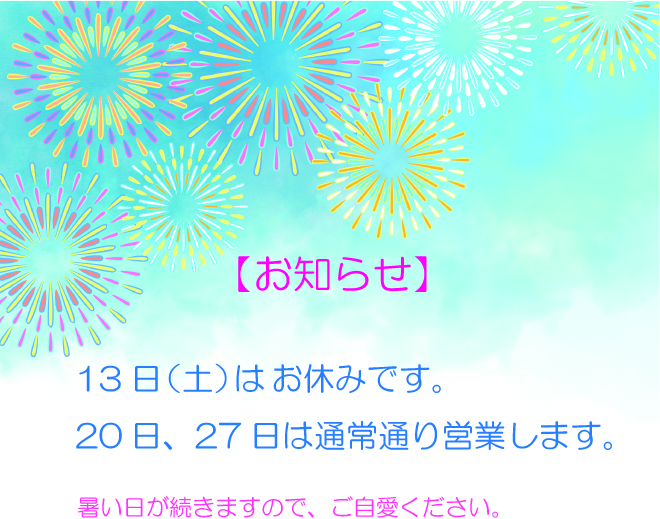 【お知らせ】

13日(土)はお休みです。

20日、27日は通常通り営業します。

暑い日が続きますので、ご自愛ください。